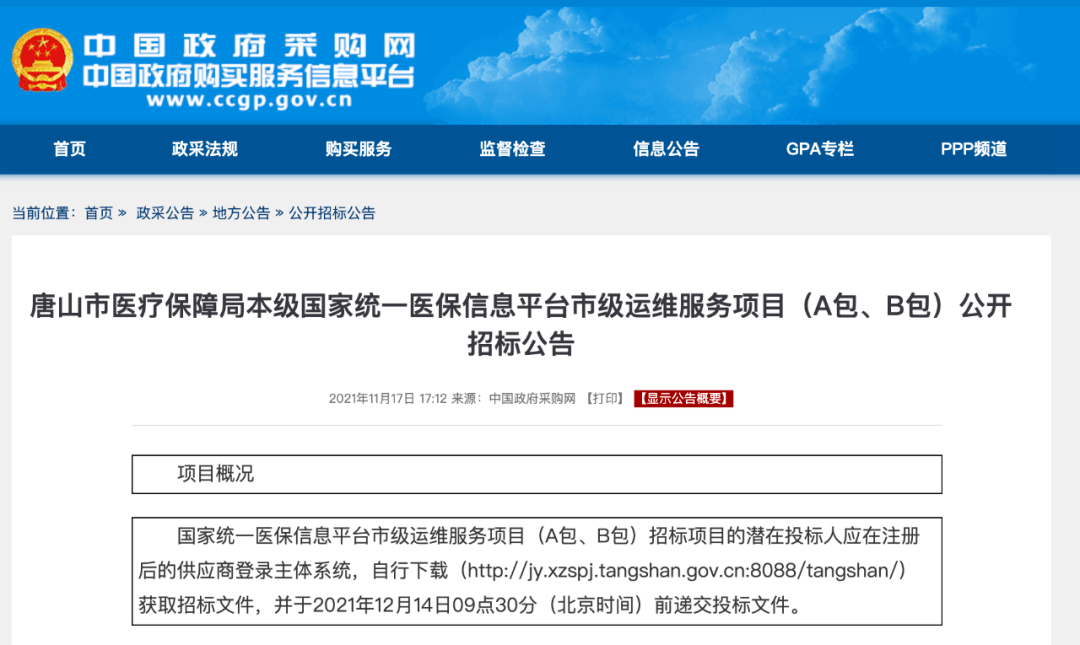 中国政府采购网
中国政府购买服务信息平台
www.ccgp.gov.cn

首页 政采法规 购买服务 监督检查 信息公告 GPA专栏 PPP频道

当前位置：首页 » 政采公告 » 地方公告 » 公开招标公告

唐山市医疗保障局本级国家统一医保信息平台市级运维服务项目（A包、B包）公开招标公告

2021年11月17日 17:12 来源：中国政府采购网 【打印】 【显示公告概要】

项目概况

国家统一医保信息平台市级运维服务项目（A包、B包）招标项目的潜在投标人应在注册后的供应商登录主体系统，自行下载（http://jy.xzspj.tangshan.gov.cn:8088/tangshan/）获取招标文件，并于2021年12月14日09点30分（北京时间）前递交投标文件。